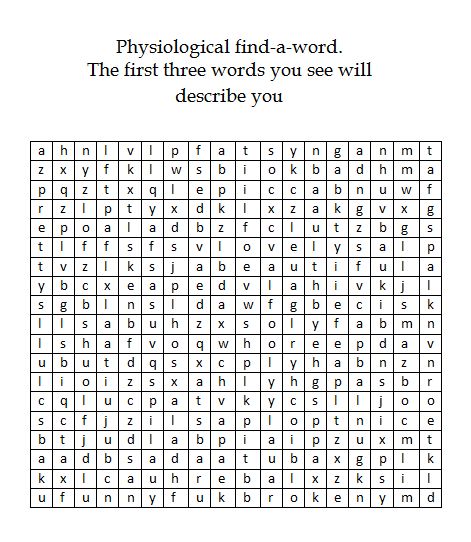 Physiological find-a-word.
The first three words you see will describe you

| a | h | n | l | v | l | p | f | a | t | s | y | n | g | a | n | m | t |
|---|---|---|---|---|---|---|---|---|---|---|---|---|---|---|---|---|---|
| z | x | y | f | k | l | w | s | b | i | o | k | b | a | d | h | m | a |
| p | q | z | t | x | q | l | e | p | i | c | c | a | b | n | u | w | f |
| r | z | l | p | t | y | x | d | k | l | x | z | a | k | g | v | x | g |
| e | p | o | a | l | a | d | b | z | f | c | l | u | t | z | b | g | s |
| t | l | f | f | s | f | s | v | l | o | v | e | l | y | s | a | l | p |
| t | v | z | l | k | s | j | a | b | e | a | u | t | i | f | u | l | a |
| y | b | c | x | e | a | p | e | d | v | l | a | h | i | v | k | j | l |
| s | g | b | l | n | s | l | d | a | w | f | g | b | e | c | i | s | k |
| l | l | s | a | b | u | h | z | x | s | o | l | y | f | a | b | m | n |
| l | s | h | a | f | v | o | q | w | h | o | r | e | e | p | d | a | v |
| u | b | u | t | d | q | s | x | c | p | l | y | h | a | b | n | z | n |
| l | i | o | i | z | s | x | a | h | l | y | h | g | p | a | s | b | r |
| c | q | l | u | c | p | a | t | v | k | y | c | s | l | l | j | o | o |
| s | c | f | j | z | i | l | s | a | p | l | o | p | t | n | i | c | e |
| b | t | j | u | d | l | a | b | p | i | a | i | p | z | u | x | m | t |
| a | a | d | b | s | a | d | a | a | t | u | b | a | x | g | p | l | k |
| k | x | l | c | a | u | h | r | e | b | a | l | x | z | k | s | i | l |
| u | f | u | n | n | y | f | u | k | b | r | o | k | e | n | y | m | d |